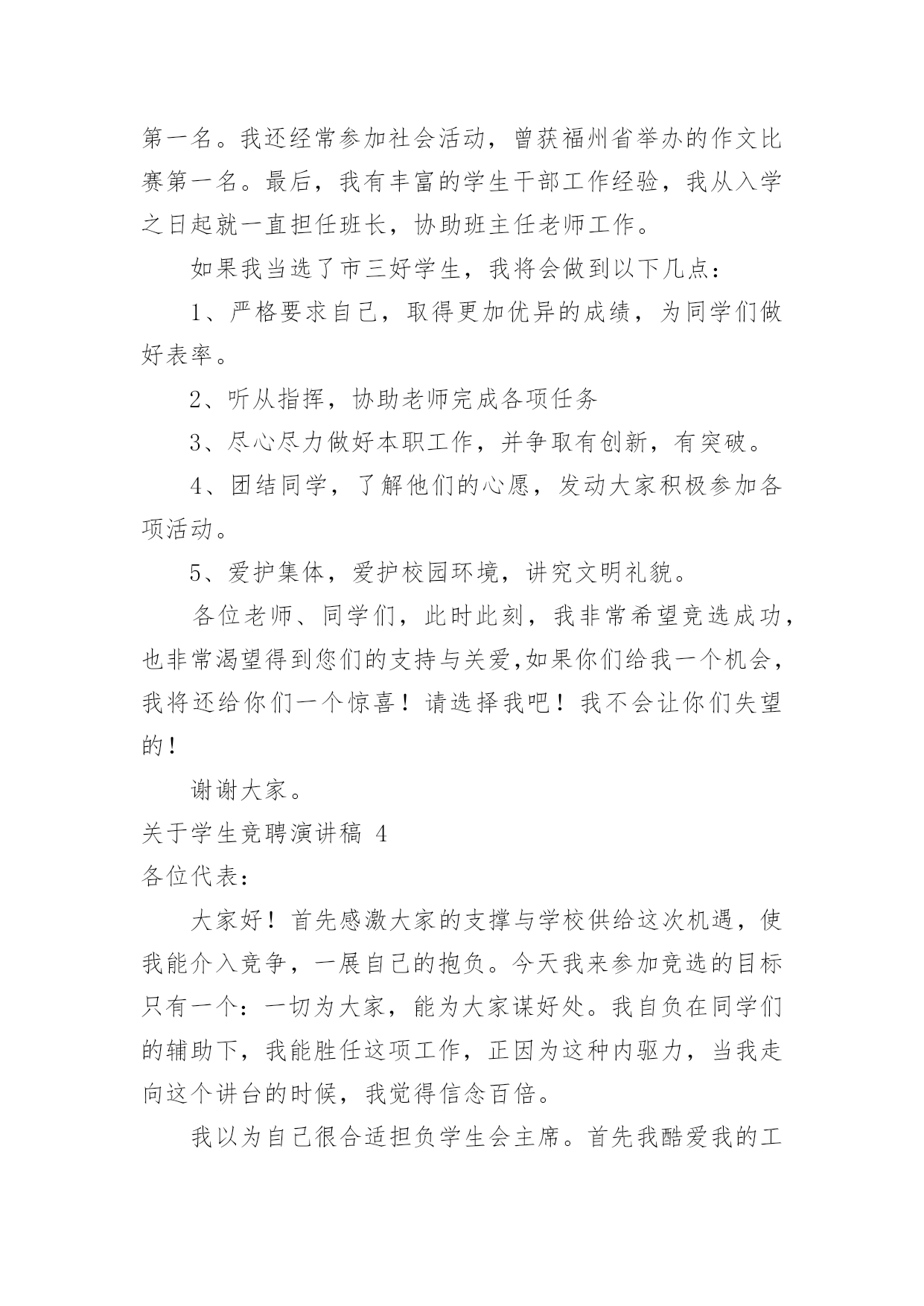 第一名。我还经常参加社会活动，曾获福州省举办的作文比赛第一名。最后，我有丰富的学生干部工作经验，我从入学之日起就一直担任班长，协助班主任老师工作。

如果我当选了市三好学生，我将会做到以下几点：

1、严格要求自己，取得更加优异的成绩，为同学们做好表率。

2、听从指挥，协助老师完成各项任务

3、尽心尽力做好本职工作，并争取有创新，有突破。

4、团结同学，了解他们的心愿，发动大家积极参加各项活动。

5、爱护集体，爱护校园环境，讲究文明礼貌。

各位老师、同学们，此时此刻，我非常希望竞选成功，也非常渴望得到您们的支持与关爱,如果你们给我一个机会，我将还给你们一个惊喜！请选择我吧！我不会让你们失望的！

谢谢大家。

关于学生竞聘演讲稿 4

各位代表：

大家好！首先感激大家的支撑与学校供给这次机遇，使我能介入竞争，一展自己的抱负。今天我来参加竞选的目标只有一个：一切为大家，能为大家谋好处。我自负在同学们的辅助下，我能胜任这项工作，正因为这种内驱力，当我走向这个讲台的时候，我觉得信念百倍。

我以为自己很合适担负学生会主席。首先我酷爱我的工